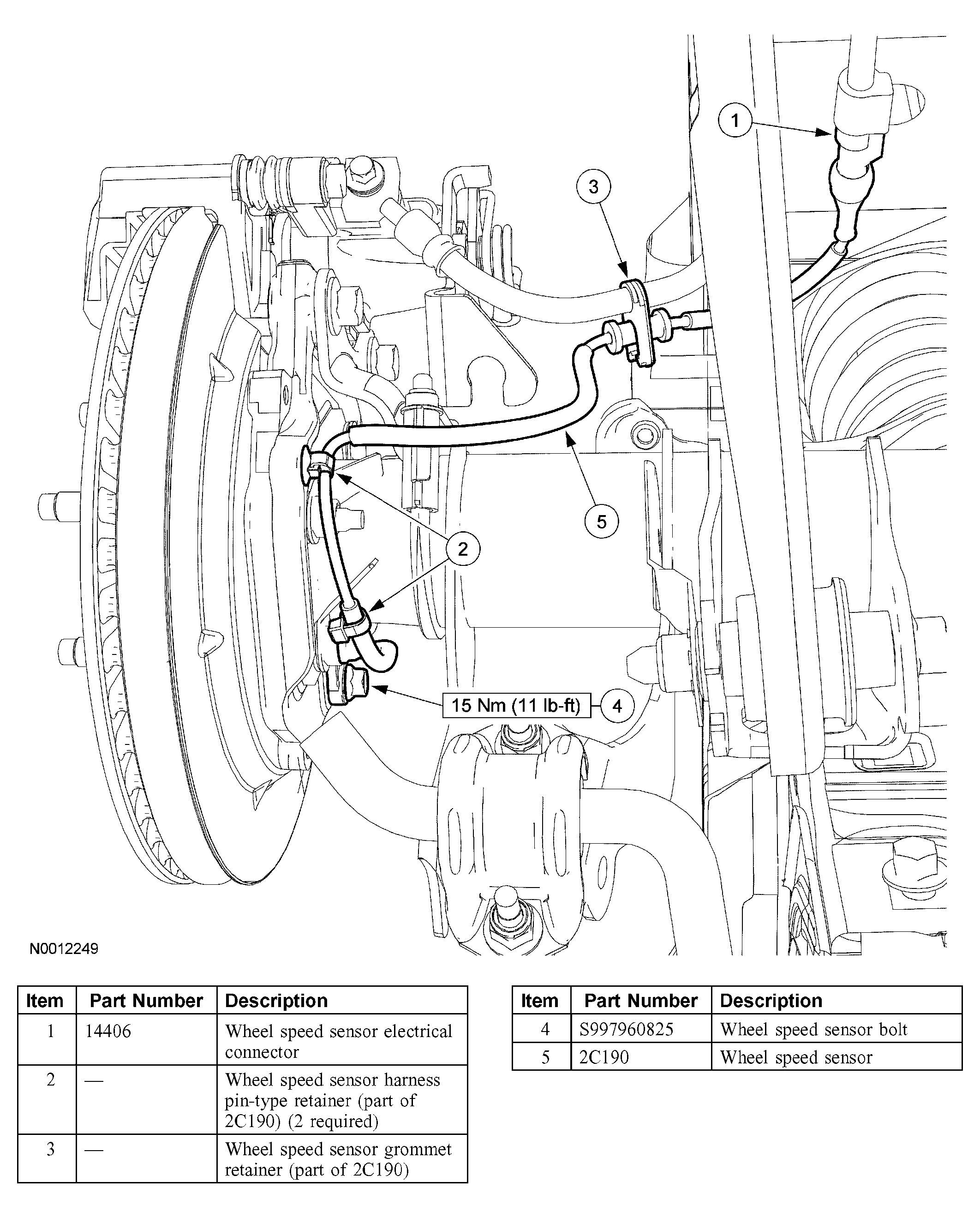 1

3

5

2

15 Nm (11 lb-ft)

4

N0012249

| Item | Part Number | Description |
|---|---|---|
| 1 | 14406 | Wheel speed sensor electrical connector |
| 2 | — | Wheel speed sensor harness pin-type retainer (part of 2C190) (2 required) |
| 3 | — | Wheel speed sensor grommet retainer (part of 2C190) |

| Item | Part Number | Description |
|---|---|---|
| 4 | S997960825 | Wheel speed sensor bolt |
| 5 | 2C190 | Wheel speed sensor |